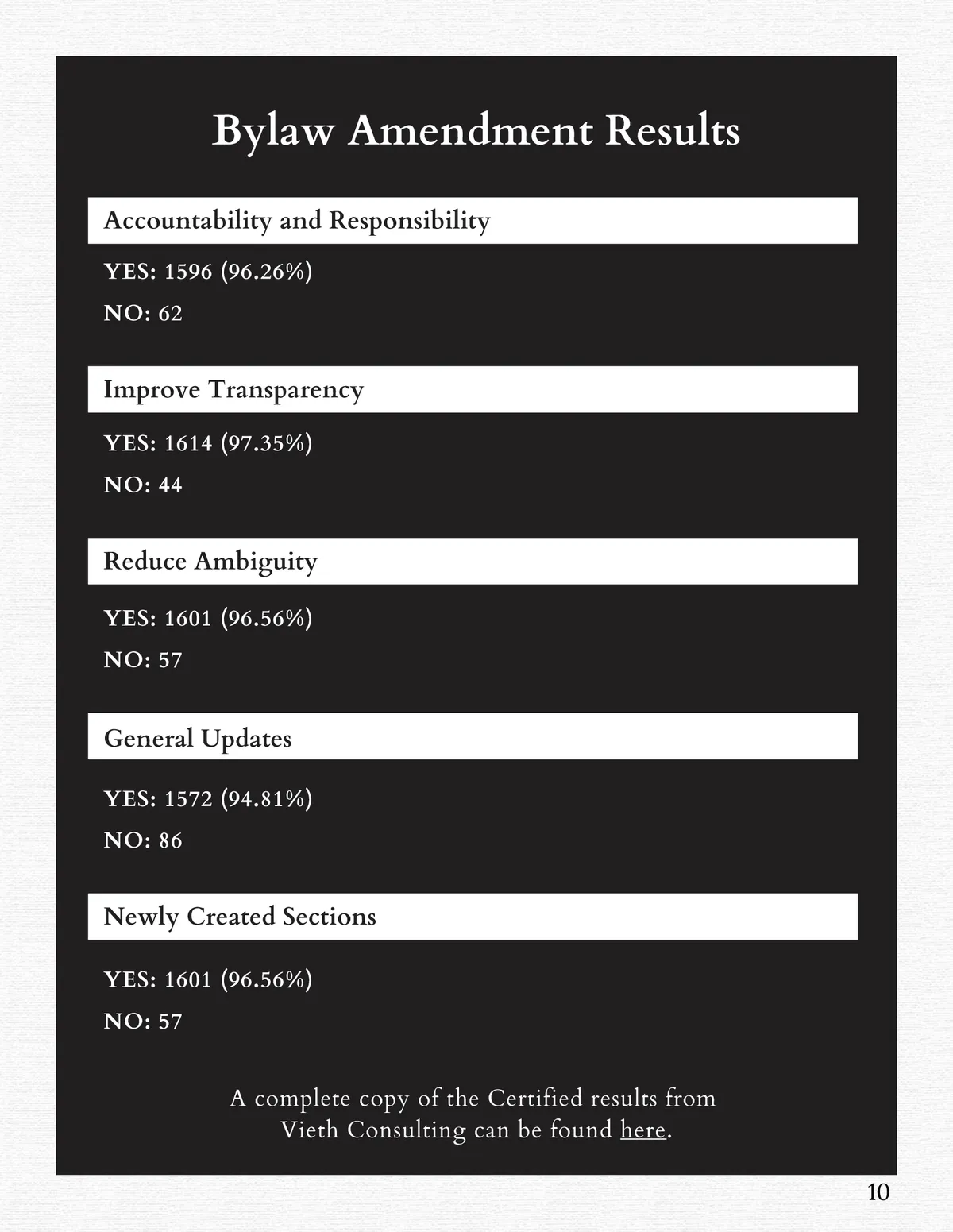 Bylaw Amendment Results

Accountability and Responsibility

YES: 1596 (96.26%)

NO: 62

Improve Transparency

YES: 1614 (97.35%)

NO: 44

Reduce Ambiguity

YES: 1601 (96.56%)

NO: 57

General Updates

YES: 1572 (94.81%)

NO: 86

Newly Created Sections

YES: 1601 (96.56%)

NO: 57

A complete copy of the Certified results from Vieth Consulting can be found here.

10